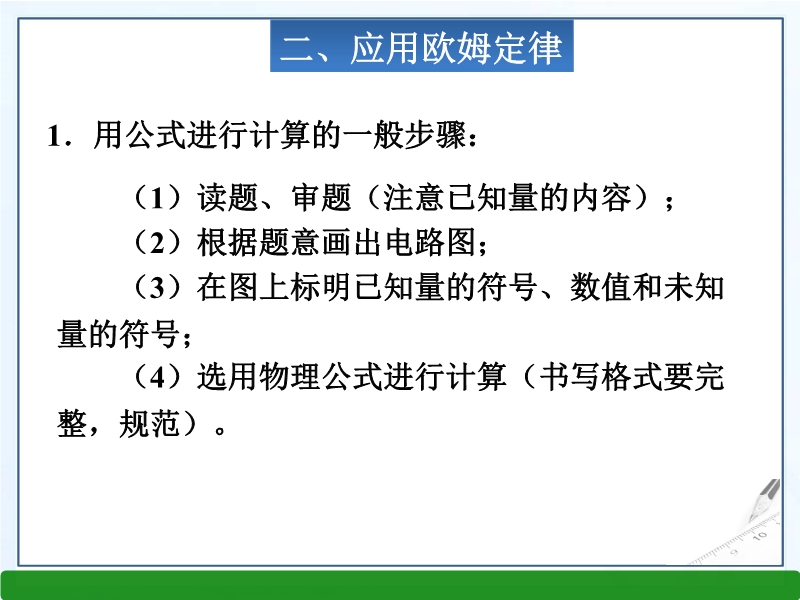 二、应用欧姆定律

1．用公式进行计算的一般步骤：

（1）读题、审题（注意已知量的内容）；

（2）根据题意画出电路图；

（3）在图上标明已知量的符号、数值和未知量的符号；

（4）选用物理公式进行计算（书写格式要完整，规范）。